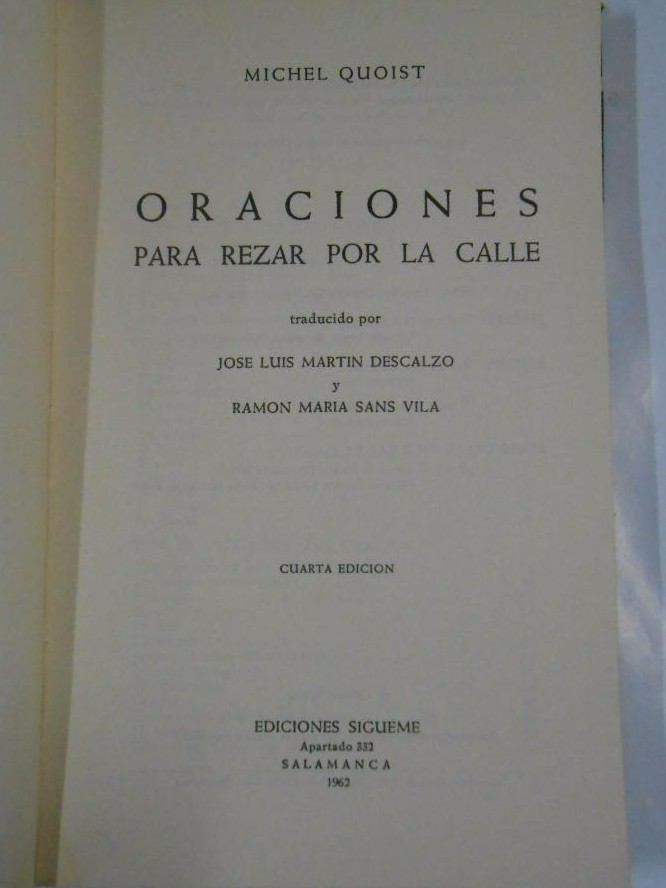 MICHEL QUOIST

ORACIONES
PARA REZAR POR LA CALLE

traducido por

JOSE LUIS MARTIN DESCALZO
y
RAMON MARIA SANS VILA

CUARTA EDICION

EDICIONES SIGUEME
Apartado 332
SALAMANCA
1962